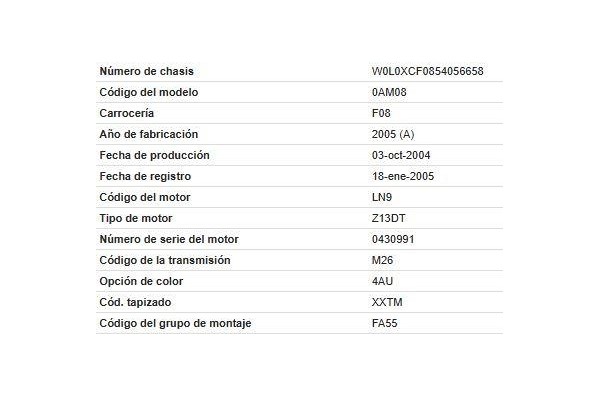 | | |
|---|---|
| Número de chasis | W0L0XCF0854056658 |
| Código del modelo | 0AM08 |
| Carrocería | F08 |
| Año de fabricación | 2005 (A) |
| Fecha de producción | 03-oct-2004 |
| Fecha de registro | 18-ene-2005 |
| Código del motor | LN9 |
| Tipo de motor | Z13DT |
| Número de serie del motor | 0430991 |
| Código de la transmisión | M26 |
| Opción de color | 4AU |
| Cód. tapizado | XXTM |
| Código del grupo de montaje | FA55 |